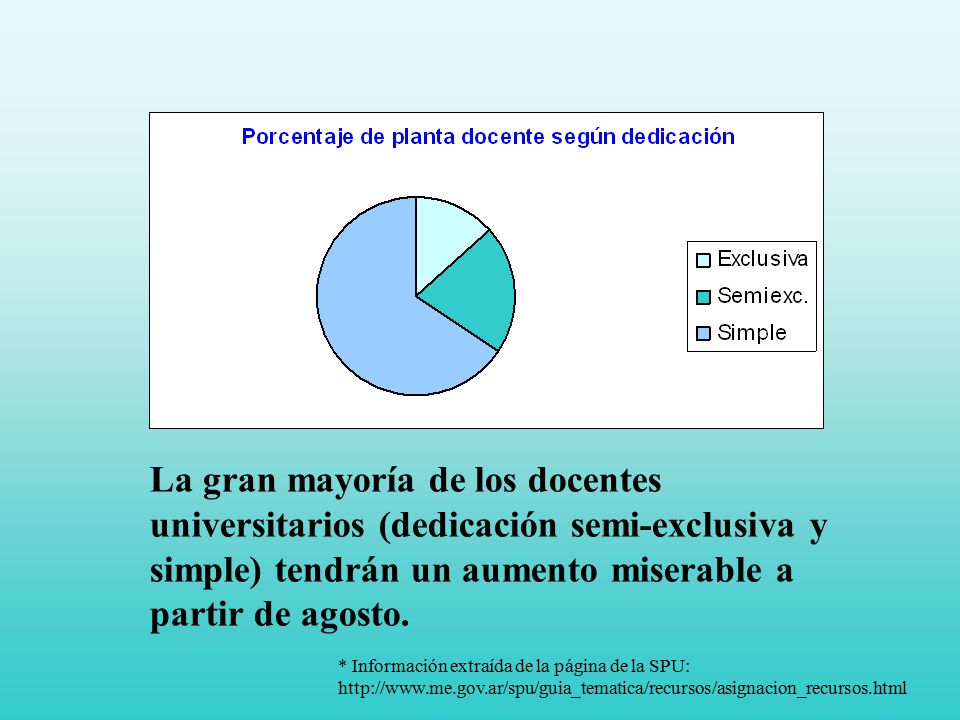 Porcentaje de planta docente según dedicación

Exclusiva
Semiexc.
Simple

La gran mayoría de los docentes universitarios (dedicación semi-exclusiva y simple) tendrán un aumento miserable a partir de agosto.

* Información extraída de la página de la SPU:
http://www.me.gov.ar/spu/guia_tematica/recursos/asignacion_recursos.html